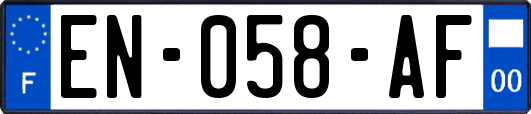 F
EN-058-AF
00